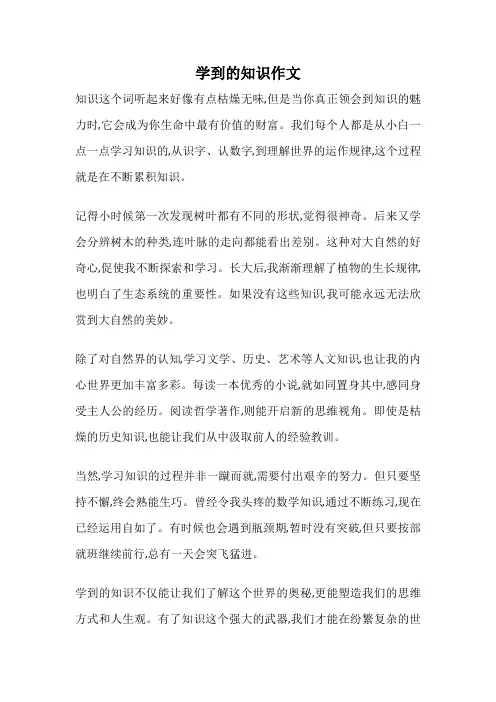 学到的知识作文

知识这个词听起来好像有点枯燥无味,但是当你真正领会到知识的魅力时,它会成为你生命中最有价值的财富。我们每个人都是从小白一点一点学习知识的,从识字、认数字,到理解世界的运作规律,这个过程就是在不断累积知识。

记得小时候第一次发现树叶都有不同的形状,觉得很神奇。后来又学会分辨树木的种类,连叶脉的走向都能看出差别。这种对大自然的好奇心,促使我不断探索和学习。长大后,我渐渐理解了植物的生长规律,也明白了生态系统的重要性。如果没有这些知识,我可能永远无法欣赏到大自然的美妙。

除了对自然界的认知,学习文学、历史、艺术等人文知识,也让我的内心世界更加丰富多彩。每读一本优秀的小说,就如同置身其中,感同身受主人公的经历。阅读哲学著作,则能开启新的思维视角。即使是枯燥的历史知识,也能让我们从中汲取前人的经验教训。

当然,学习知识的过程并非一蹴而就,需要付出艰辛的努力。但只要坚持不懈,终会熟能生巧。曾经令我头疼的数学知识,通过不断练习,现在已经运用自如了。有时候也会遇到瓶颈期,暂时没有突破,但只要按部就班继续前行,总有一天会突飞猛进。

学到的知识不仅能让我们了解这个世界的奥秘,更能塑造我们的思维方式和人生观。有了知识这个强大的武器,我们才能在纷繁复杂的世